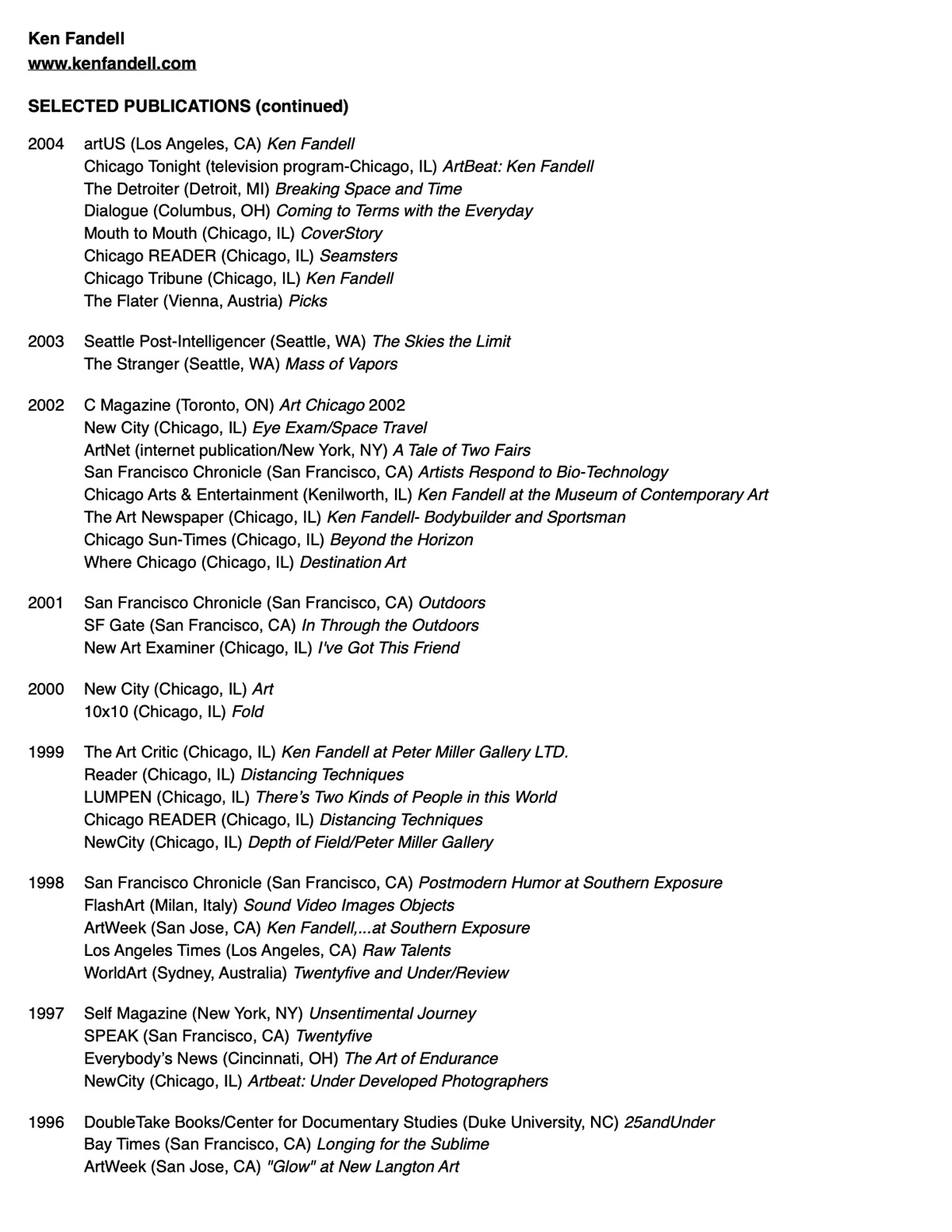 Ken Fandell
www.kenfandell.com

SELECTED PUBLICATIONS (continued)

2004 artUS (Los Angeles, CA) Ken Fandell
Chicago Tonight (television program-Chicago, IL) ArtBeat: Ken Fandell
The Detroiter (Detroit, MI) Breaking Space and Time
Dialogue (Columbus, OH) Coming to Terms with the Everyday
Mouth to Mouth (Chicago, IL) CoverStory
Chicago READER (Chicago, IL) Seamsters
Chicago Tribune (Chicago, IL) Ken Fandell
The Flater (Vienna, Austria) Picks

2003 Seattle Post-Intelligencer (Seattle, WA) The Skies the Limit
The Stranger (Seattle, WA) Mass of Vapors

2002 C Magazine (Toronto, ON) Art Chicago 2002
New City (Chicago, IL) Eye Exam/Space Travel
ArtNet (internet publication/New York, NY) A Tale of Two Fairs
San Francisco Chronicle (San Francisco, CA) Artists Respond to Bio-Technology
Chicago Arts & Entertainment (Kenilworth, IL) Ken Fandell at the Museum of Contemporary Art
The Art Newspaper (Chicago, IL) Ken Fandell- Bodybuilder and Sportsman
Chicago Sun-Times (Chicago, IL) Beyond the Horizon
Where Chicago (Chicago, IL) Destination Art

2001 San Francisco Chronicle (San Francisco, CA) Outdoors
SF Gate (San Francisco, CA) In Through the Outdoors
New Art Examiner (Chicago, IL) I've Got This Friend

2000 New City (Chicago, IL) Art
10x10 (Chicago, IL) Fold

1999 The Art Critic (Chicago, IL) Ken Fandell at Peter Miller Gallery LTD.
Reader (Chicago, IL) Distancing Techniques
LUMPEN (Chicago, IL) There's Two Kinds of People in this World
Chicago READER (Chicago, IL) Distancing Techniques
NewCity (Chicago, IL) Depth of Field/Peter Miller Gallery

1998 San Francisco Chronicle (San Francisco, CA) Postmodern Humor at Southern Exposure
FlashArt (Milan, Italy) Sound Video Images Objects
ArtWeek (San Jose, CA) Ken Fandell,...at Southern Exposure
Los Angeles Times (Los Angeles, CA) Raw Talents
WorldArt (Sydney, Australia) Twentyfive and Under/Review

1997 Self Magazine (New York, NY) Unsentimental Journey
SPEAK (San Francisco, CA) Twentyfive
Everybody's News (Cincinnati, OH) The Art of Endurance
NewCity (Chicago, IL) Artbeat: Under Developed Photographers

1996 DoubleTake Books/Center for Documentary Studies (Duke University, NC) 25andUnder
Bay Times (San Francisco, CA) Longing for the Sublime
ArtWeek (San Jose, CA) "Glow" at New Langton Art